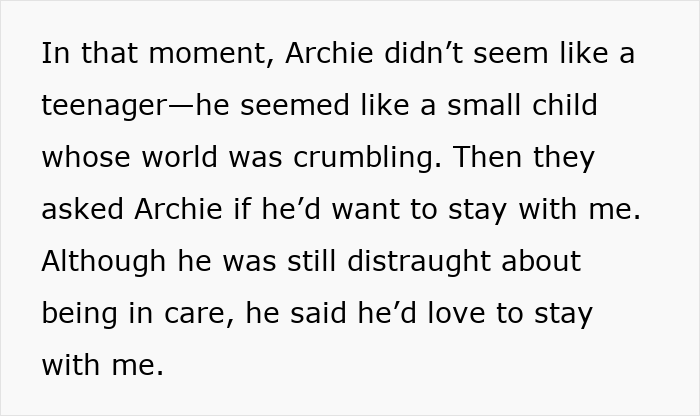 In that moment, Archie didn't seem like a teenager—he seemed like a small child whose world was crumbling. Then they asked Archie if he'd want to stay with me. Although he was still distraught about being in care, he said he'd love to stay with me.